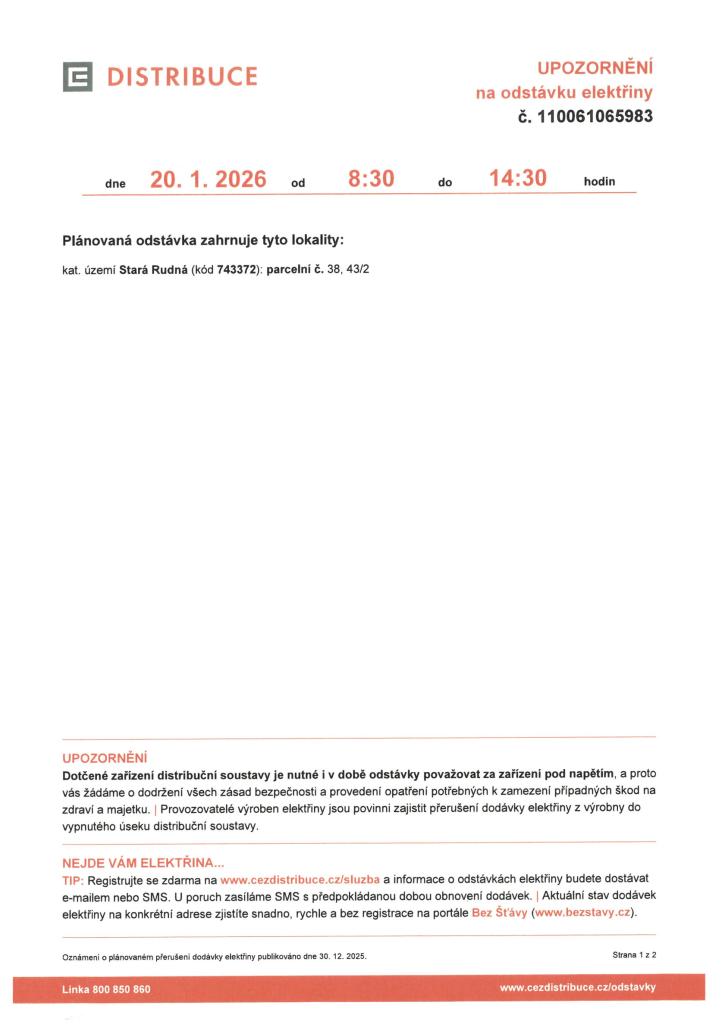 DISTRIBUCE

UPOZORNĚNÍ
na odstávku elektřiny
č. 110061065983

dne 20. 1. 2026 od 8:30 do 14:30 hodin

Plánovaná odstávka zahrnuje tyto lokality:

kat. území Stará Rudná (kód 743372): parcelní č. 38, 43/2

UPOZORNĚNÍ
Dotčené zařízení distribuční soustavy je nutné i v době odstávky považovat za zařízení pod napětím, a proto vás žádáme o dodržení všech zásad bezpečnosti a provedení opatření potřebných k zamezení případných škod na zdraví a majetku. | Provozovatelé výroben elektřiny jsou povinni zajistit přerušení dodávky elektřiny z výrobny do vypnutého úseku distribuční soustavy.

NEJDE VÁM ELEKTŘINA...
TIP: Registrujte se zdarma na www.cezdistribuce.cz/sluzba a informace o odstávkách elektřiny budete dostávat e-mailem nebo SMS. U poruch zasíláme SMS s předpokládanou dobou obnovení dodávek. | Aktuální stav dodávek elektřiny na konkrétní adrese zjistíte snadno, rychle a bez registrace na portále Bez Šťávy (www.bezstavy.cz).

Oznámení o plánovaném přerušení dodávky elektřiny publikováno dne 30. 12. 2025.

Strana 1 z 2

Linka 800 850 860

www.cezdistribuce.cz/odstavky